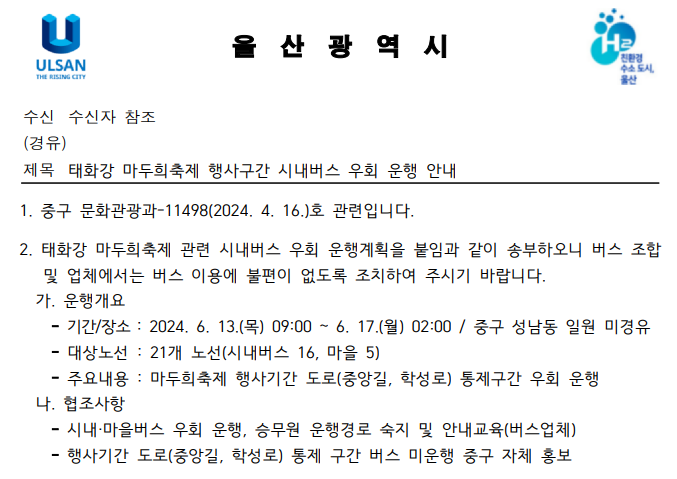 ULSAN
THE RISING CITY

울 산 광 역 시

H2
친환경 수소 도시, 울산

수신 수신자 참조
(경유)
제목 태화강 마두희축제 행사구간 시내버스 우회 운행 안내

1. 중구 문화관광과-11498(2024. 4. 16.)호 관련입니다.

2. 태화강 마두희축제 관련 시내버스 우회 운행계획을 붙임과 같이 송부하오니 버스 조합 및 업체에서는 버스 이용에 불편이 없도록 조치하여 주시기 바랍니다.
가. 운행개요
- 기간/장소 : 2024. 6. 13.(목) 09:00 ~ 6. 17.(월) 02:00 / 중구 성남동 일원 미경유
- 대상노선 : 21개 노선(시내버스 16, 마을 5)
- 주요내용 : 마두희축제 행사기간 도로(중앙길, 학성로) 통제구간 우회 운행
나. 협조사항
- 시내·마을버스 우회 운행, 승무원 운행경로 숙지 및 안내교육(버스업체)
- 행사기간 도로(중앙길, 학성로) 통제 구간 버스 미운행 중구 자체 홍보